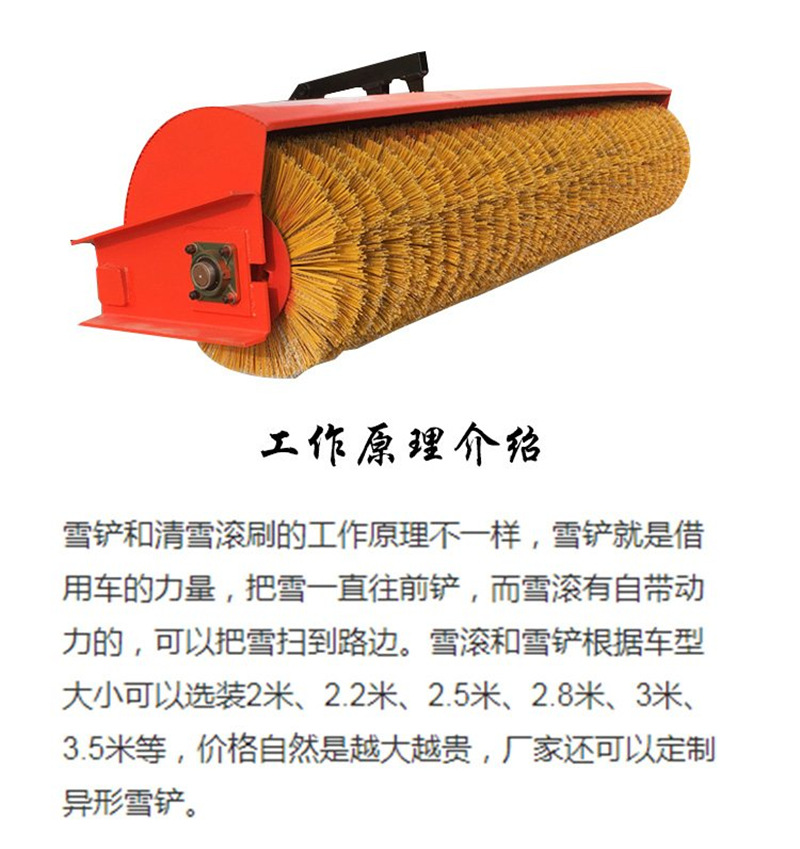 工作原理介绍

雪铲和清雪滚刷的工作原理不一样，雪铲就是借用车的力量，把雪一直往前铲，而雪滚有自带动力的，可以把雪扫到路边。雪滚和雪铲根据车型大小可以选装2米、2.2米、2.5米、2.8米、3米、3.5米等，价格自然是越大越贵，厂家还可以定制异形雪铲。